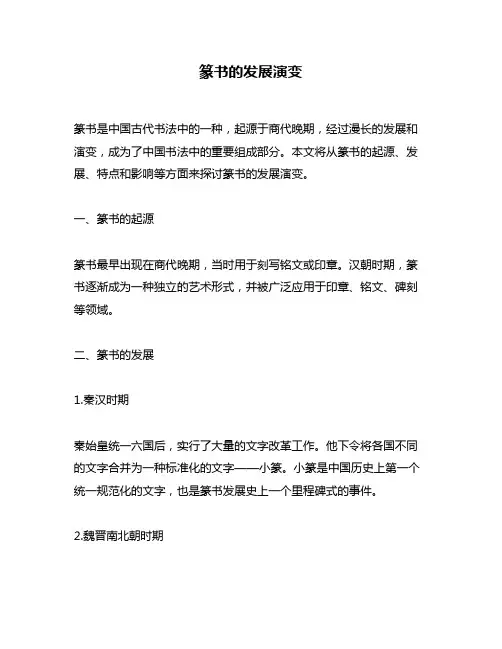 篆书的发展演变

篆书是中国古代书法中的一种，起源于商代晚期，经过漫长的发展和演变，成为了中国书法中的重要组成部分。本文将从篆书的起源、发展、特点和影响等方面来探讨篆书的发展演变。

一、篆书的起源

篆书最早出现在商代晚期，当时用于刻写铭文或印章。汉朝时期，篆书逐渐成为一种独立的艺术形式，并被广泛应用于印章、铭文、碑刻等领域。

二、篆书的发展

1.秦汉时期

秦始皇统一六国后，实行了大量的文字改革工作。他下令将各国不同的文字合并为一种标准化的文字——小篆。小篆是中国历史上第一个统一规范化的文字，也是篆书发展史上一个里程碑式的事件。

2.魏晋南北朝时期